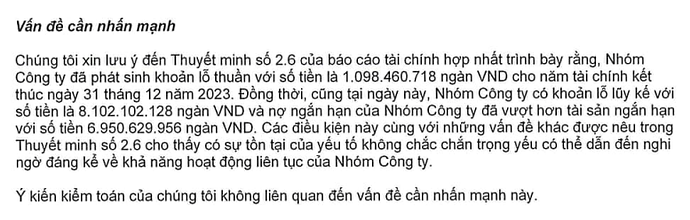 Vấn đề cần nhấn mạnh

Chúng tôi xin lưu ý đến Thuyết minh số 2.6 của báo cáo tài chính hợp nhất trình bày rằng, Nhóm Công ty đã phát sinh khoản lỗ thuần với số tiền là 1.098.460.718 ngàn VND cho năm tài chính kết thúc ngày 31 tháng 12 năm 2023. Đồng thời, cũng tại ngày này, Nhóm Công ty có khoản lỗ lũy kế với số tiền là 8.102.102.128 ngàn VND và nợ ngắn hạn của Nhóm Công ty đã vượt hơn tài sản ngắn hạn với số tiền 6.950.629.956 ngàn VND. Các điều kiện này cùng với những vấn đề khác được nêu trong Thuyết minh số 2.6 cho thấy có sự tồn tại của yếu tố không chắc chắn trọng yếu có thể dẫn đến nghi ngờ đáng kể về khả năng hoạt động liên tục của Nhóm Công ty.

Ý kiến kiểm toán của chúng tôi không liên quan đến vấn đề cần nhấn mạnh này.